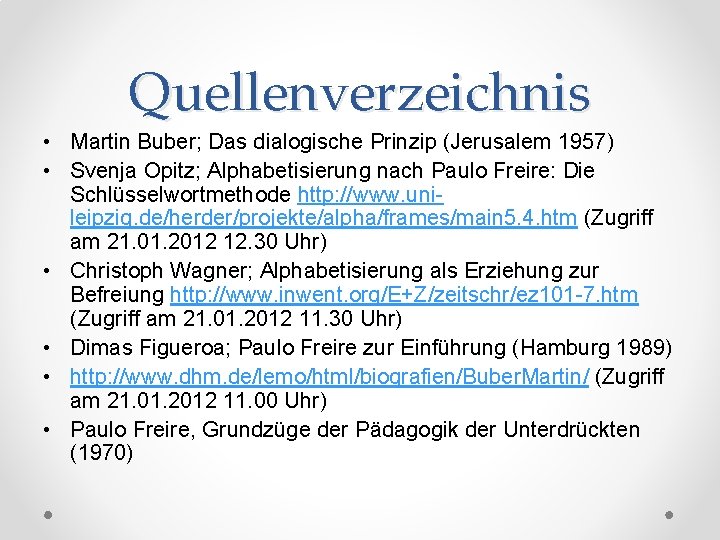 Quellenverzeichnis

• Martin Buber; Das dialogische Prinzip (Jerusalem 1957)
• Svenja Opitz; Alphabetisierung nach Paulo Freire: Die Schlüsselwortmethode http://www.uni-leipzig.de/herder/projekte/alpha/frames/main5.4.htm (Zugriff am 21.01.2012 12.30 Uhr)
• Christoph Wagner; Alphabetisierung als Erziehung zur Befreiung http://www.inwent.org/E+Z/zeitschr/ez101-7.htm (Zugriff am 21.01.2012 11.30 Uhr)
• Dimas Figueroa; Paulo Freire zur Einführung (Hamburg 1989)
• http://www.dhm.de/lemo/html/biografien/BuberMartin/ (Zugriff am 21.01.2012 11.00 Uhr)
• Paulo Freire, Grundzüge der Pädagogik der Unterdrückten (1970)